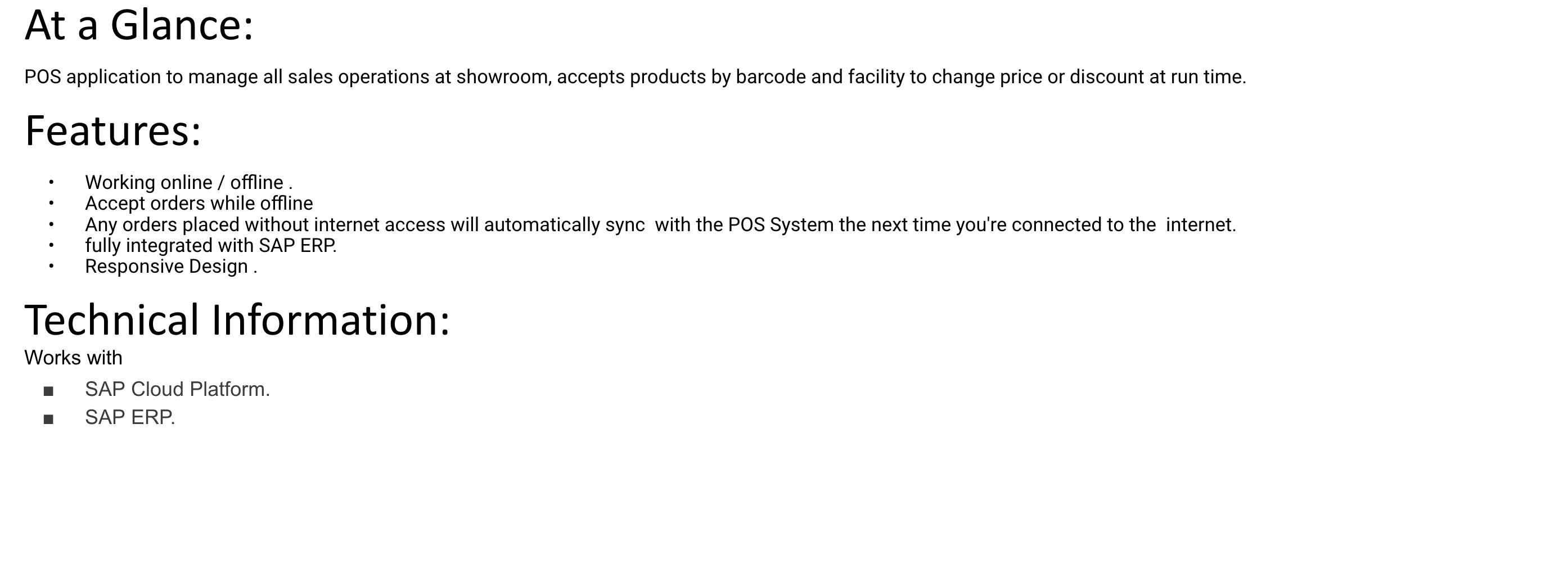 At a Glance:

POS application to manage all sales operations at showroom, accepts products by barcode and facility to change price or discount at run time.

Features:

• Working online / offline .
• Accept orders while offline
• Any orders placed without internet access will automatically sync with the POS System the next time you're connected to the internet.
• fully integrated with SAP ERP.
• Responsive Design .

Technical Information:

Works with

• SAP Cloud Platform.
• SAP ERP.